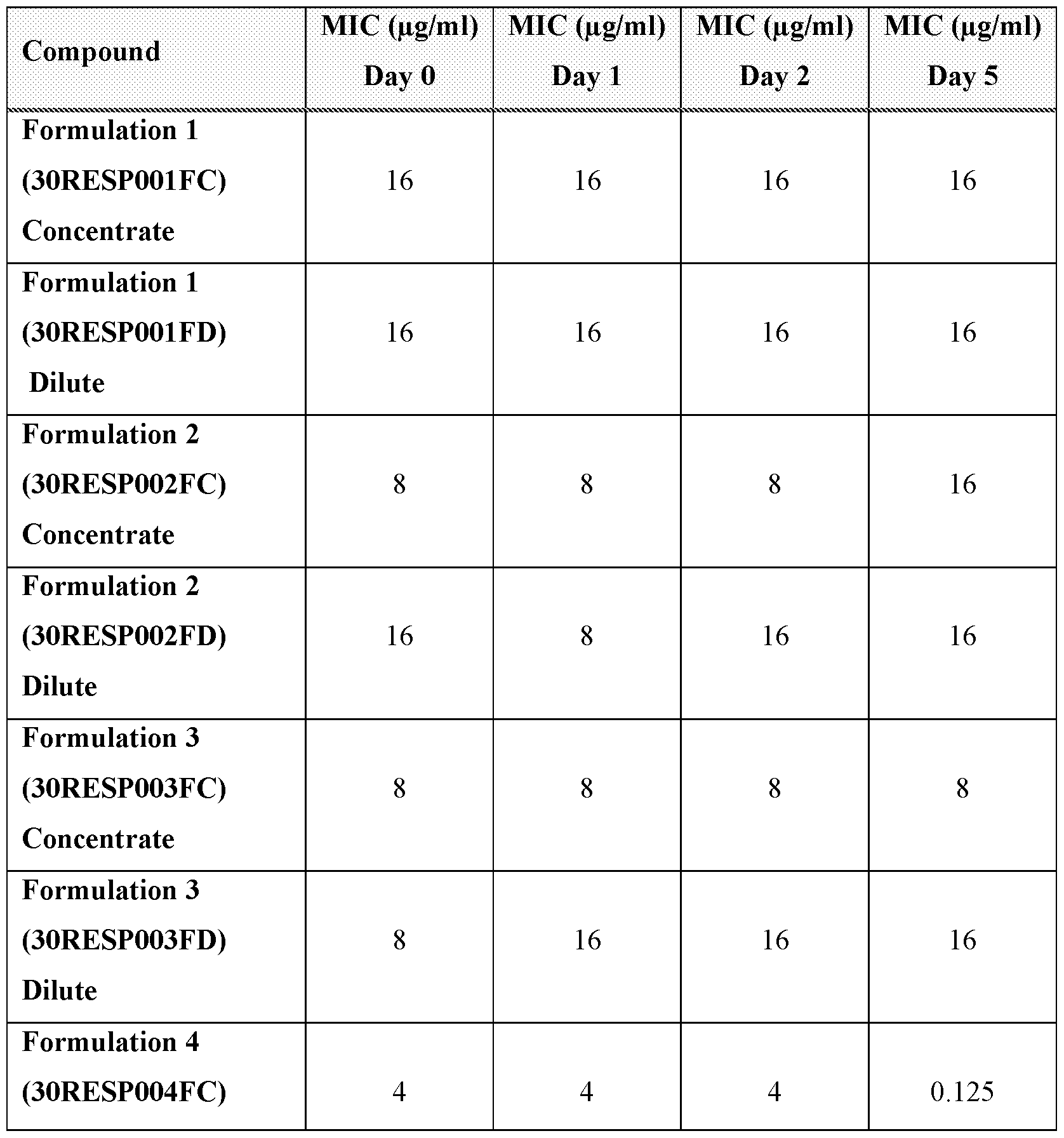 | Compound | MIC (µg/ml) Day 0 | MIC (µg/ml) Day 1 | MIC (µg/ml) Day 2 | MIC (µg/ml) Day 5 |
|---|---|---|---|---|
| Formulation 1 (30RESP001FC) Concentrate | 16 | 16 | 16 | 16 |
| Formulation 1 (30RESP001FD) Dilute | 16 | 16 | 16 | 16 |
| Formulation 2 (30RESP002FC) Concentrate | 8 | 8 | 8 | 16 |
| Formulation 2 (30RESP002FD) Dilute | 16 | 8 | 16 | 16 |
| Formulation 3 (30RESP003FC) Concentrate | 8 | 8 | 8 | 8 |
| Formulation 3 (30RESP003FD) Dilute | 8 | 16 | 16 | 16 |
| Formulation 4 (30RESP004FC) | 4 | 4 | 4 | 0.125 |